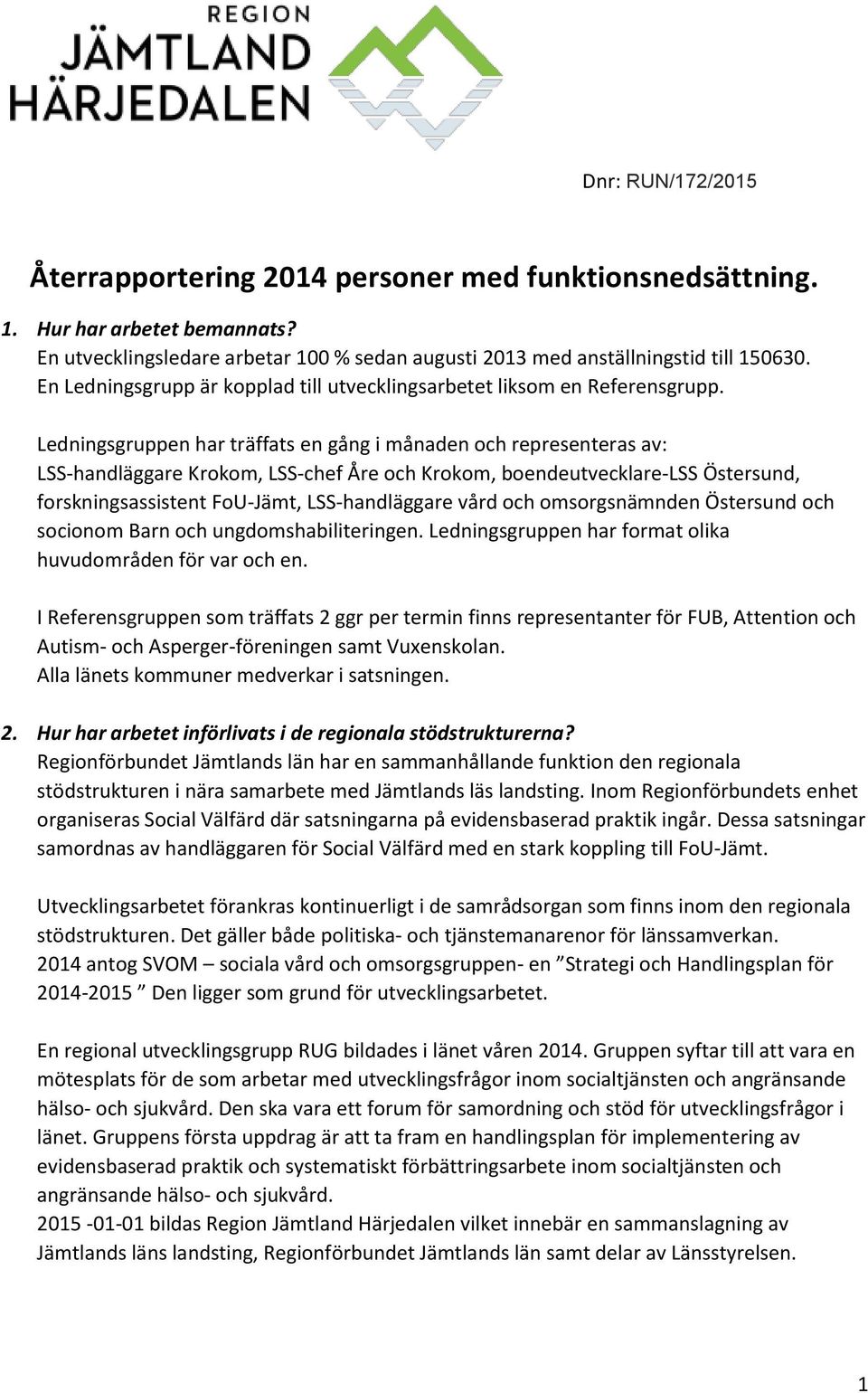 REGION
JÄMTLAND
HÄRJEDALEN

Dnr: RUN/172/2015

Återrapportering 2014 personer med funktionsnedsättning.

1. Hur har arbetet bemannats?
En utvecklingsledare arbetar 100 % sedan augusti 2013 med anställningstid till 150630. En Ledningsgrupp är kopplad till utvecklingsarbetet liksom en Referensgrupp.

Ledningsgruppen har träffats en gång i månaden och representeras av: LSS-handläggare Krokom, LSS-chef Åre och Krokom, boendeutvecklare-LSS Östersund, forskningsassistent FoU-Jämt, LSS-handläggare vård och omsorgsnämnden Östersund och socionom Barn och ungdomshabiliteringen. Ledningsgruppen har format olika huvudområden för var och en.

I Referensgruppen som träffats 2 ggr per termin finns representanter för FUB, Attention och Autism- och Asperger-föreningen samt Vuxenskolan.
Alla länets kommuner medverkar i satsningen.

2. Hur har arbetet införlivats i de regionala stödstrukturerna?
Regionförbundet Jämtlands län har en sammanhållande funktion den regionala stödstrukturen i nära samarbete med Jämtlands läs landsting. Inom Regionförbundets enhet organiseras Social Välfärd där satsningarna på evidensbaserad praktik ingår. Dessa satsningar samordnas av handläggaren för Social Välfärd med en stark koppling till FoU-Jämt.

Utvecklingsarbetet förankras kontinuerligt i de samrådsorgan som finns inom den regionala stödstrukturen. Det gäller både politiska- och tjänstemanarenor för länssamverkan.
2014 antog SVOM – sociala vård och omsorgsgruppen- en ”Strategi och Handlingsplan för 2014-2015 ” Den ligger som grund för utvecklingsarbetet.

En regional utvecklingsgrupp RUG bildades i länet våren 2014. Gruppen syftar till att vara en mötesplats för de som arbetar med utvecklingsfrågor inom socialtjänsten och angränsande hälso- och sjukvård. Den ska vara ett forum för samordning och stöd för utvecklingsfrågor i länet. Gruppens första uppdrag är att ta fram en handlingsplan för implementering av evidensbaserad praktik och systematiskt förbättringsarbete inom socialtjänsten och angränsande hälso- och sjukvård.
2015 -01-01 bildas Region Jämtland Härjedalen vilket innebär en sammanslagning av Jämtlands läns landsting, Regionförbundet Jämtlands län samt delar av Länsstyrelsen.

1